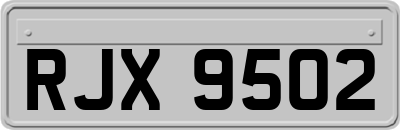 RJX 9502